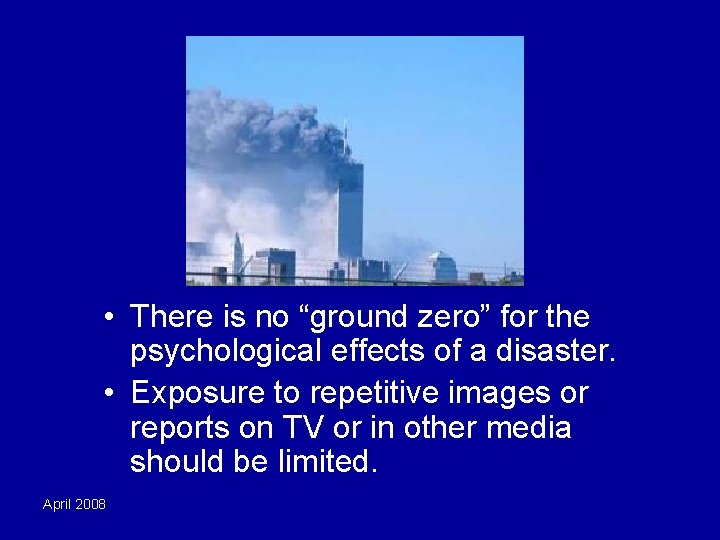 • There is no “ground zero” for the psychological effects of a disaster.

• Exposure to repetitive images or reports on TV or in other media should be limited.

April 2008